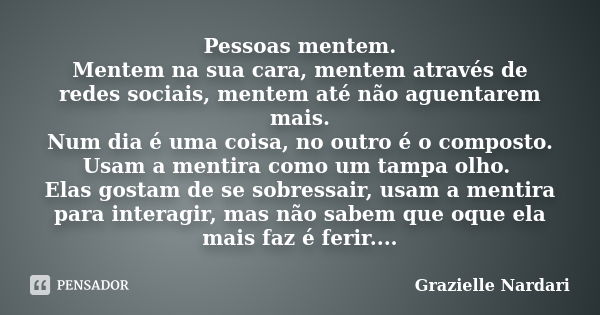 Pessoas mentem.
Mentem na sua cara, mentem através de redes sociais, mentem até não aguentarem mais.
Num dia é uma coisa, no outro é o composto.
Usam a mentira como um tampa olho.
Elas gostam de se sobressair, usam a mentira para interagir, mas não sabem que oque ela mais faz é ferir....

PENSADOR

Grazielle Nardari